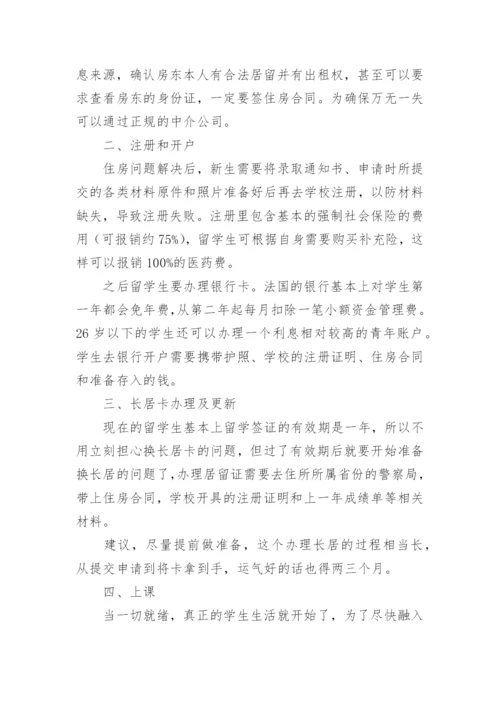 息来源，确认房东本人有合法居留并有出租权，甚至可以要求查看房东的身份证，一定要签住房合同。为确保万无一失可以通过正规的中介公司。

二、注册和开户

住房问题解决后，新生需要将录取通知书、申请时所提交的各类材料原件和照片准备好后再去学校注册，以防材料缺失，导致注册失败。注册里包含基本的强制社会保险的费用（可报销约 75%），留学生可根据自身需要购买补充险，这样可以报销 100%的医药费。

之后留学生要办理银行卡。法国的银行基本上对学生第一年都会免年费，从第二年起每月扣除一笔小额资金管理费。26 岁以下的学生还可以办理一个利息相对较高的青年账户。学生去银行开户需要携带护照、学校的注册证明、住房合同和准备存入的钱。

三、长居卡办理及更新

现在的留学生基本上留学签证的有效期是一年，所以不用立刻担心换长居卡的问题，但过了有效期后就要开始准备换长居的问题了，办理居留证需要去住所所属省份的警察局，带上住房合同，学校开具的注册证明和上一年成绩单等相关材料。

建议，尽量提前做准备，这个办理长居的过程相当长，从提交申请到将卡拿到手，运气好的话也得两三个月。

四、上课

当一切就绪，真正的学生生活就开始了，为了尽快融入